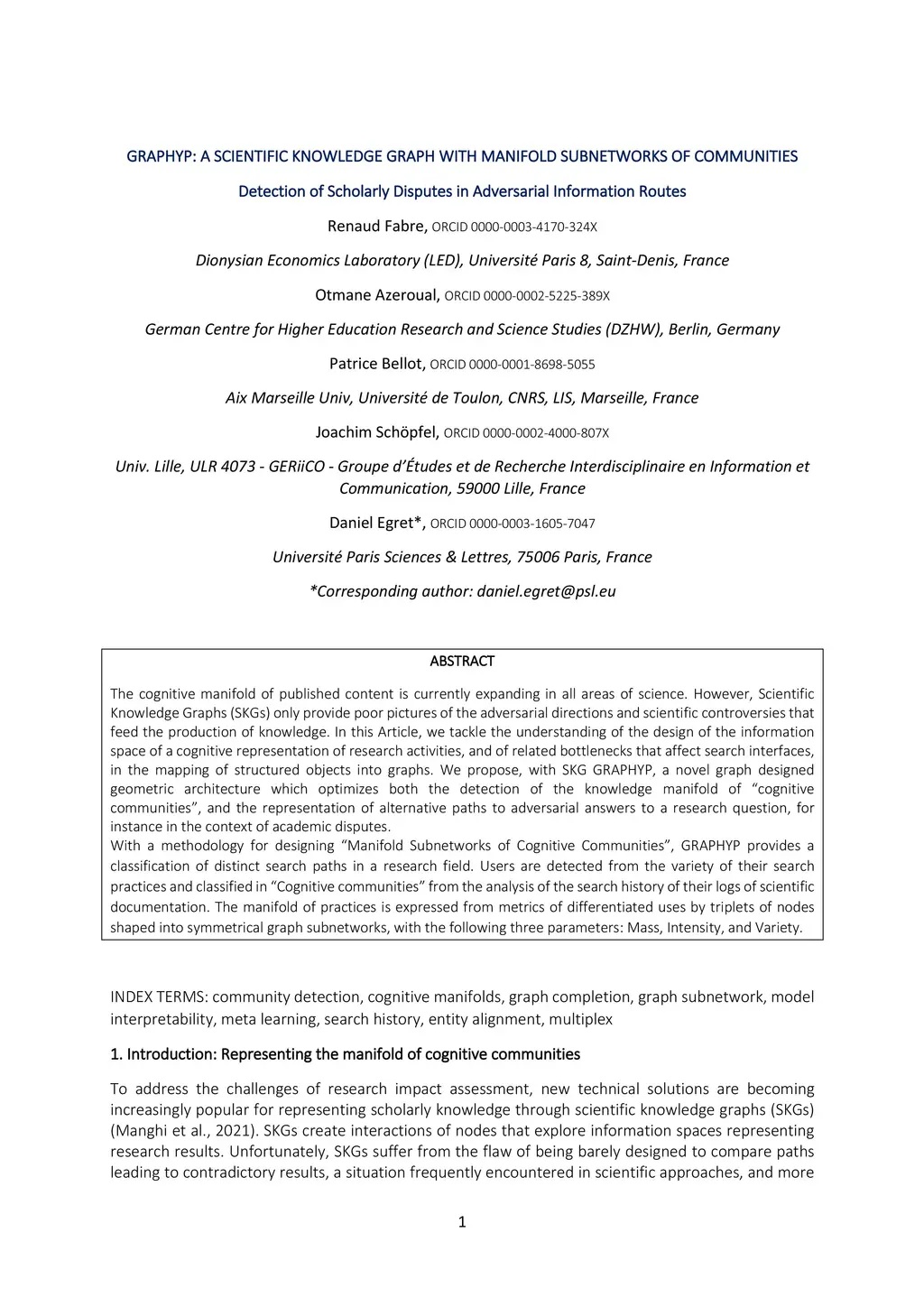 GRAPHYP: A SCIENTIFIC KNOWLEDGE GRAPH WITH MANIFOLD SUBNETWORKS OF COMMUNITIES

Detection of Scholarly Disputes in Adversarial Information Routes

Renaud Fabre, ORCID 0000-0003-4170-324X

Dionysian Economics Laboratory (LED), Université Paris 8, Saint-Denis, France

Otmane Azeroual, ORCID 0000-0002-5225-389X

German Centre for Higher Education Research and Science Studies (DZHW), Berlin, Germany

Patrice Bellot, ORCID 0000-0001-8698-5055

Aix Marseille Univ, Université de Toulon, CNRS, LIS, Marseille, France

Joachim Schöpfel, ORCID 0000-0002-4000-807X

Univ. Lille, ULR 4073 - GERiiCO - Groupe d'Études et de Recherche Interdisciplinaire en Information et Communication, 59000 Lille, France

Daniel Egret*, ORCID 0000-0003-1605-7047

Université Paris Sciences & Lettres, 75006 Paris, France

*Corresponding author: daniel.egret@psl.eu

ABSTRACT

The cognitive manifold of published content is currently expanding in all areas of science. However, Scientific Knowledge Graphs (SKGs) only provide poor pictures of the adversarial directions and scientific controversies that feed the production of knowledge. In this Article, we tackle the understanding of the design of the information space of a cognitive representation of research activities, and of related bottlenecks that affect search interfaces, in the mapping of structured objects into graphs. We propose, with SKG GRAPHYP, a novel graph designed geometric architecture which optimizes both the detection of the knowledge manifold of "cognitive communities", and the representation of alternative paths to adversarial answers to a research question, for instance in the context of academic disputes.
With a methodology for designing "Manifold Subnetworks of Cognitive Communities", GRAPHYP provides a classification of distinct search paths in a research field. Users are detected from the variety of their search practices and classified in "Cognitive communities" from the analysis of the search history of their logs of scientific documentation. The manifold of practices is expressed from metrics of differentiated uses by triplets of nodes shaped into symmetrical graph subnetworks, with the following three parameters: Mass, Intensity, and Variety.

INDEX TERMS: community detection, cognitive manifolds, graph completion, graph subnetwork, model interpretability, meta learning, search history, entity alignment, multiplex

1. Introduction: Representing the manifold of cognitive communities

To address the challenges of research impact assessment, new technical solutions are becoming increasingly popular for representing scholarly knowledge through scientific knowledge graphs (SKGs) (Manghi et al., 2021). SKGs create interactions of nodes that explore information spaces representing research results. Unfortunately, SKGs suffer from the flaw of being barely designed to compare paths leading to contradictory results, a situation frequently encountered in scientific approaches, and more

1